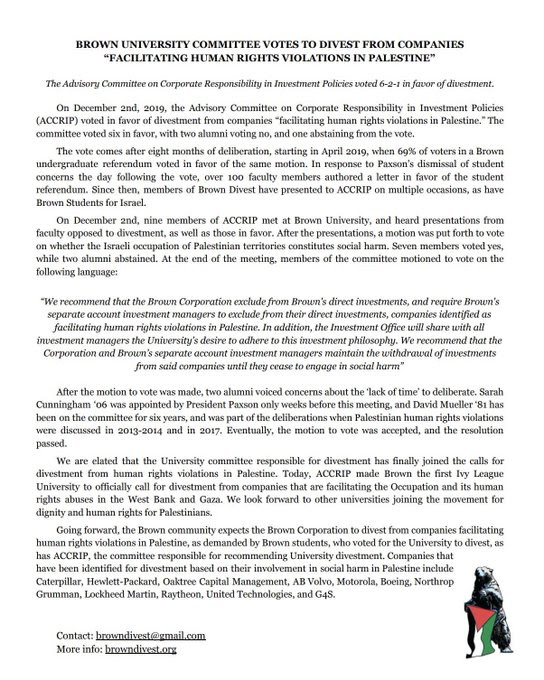 BROWN UNIVERSITY COMMITTEE VOTES TO DIVEST FROM COMPANIES "FACILITATING HUMAN RIGHTS VIOLATIONS IN PALESTINE"

The Advisory Committee on Corporate Responsibility in Investment Policies voted 6-2-1 in favor of divestment.

On December 2nd, 2019, the Advisory Committee on Corporate Responsibility in Investment Policies (ACCRIP) voted in favor of divestment from companies "facilitating human rights violations in Palestine." The committee voted six in favor, with two alumni voting no, and one abstaining from the vote.

The vote comes after eight months of deliberation, starting in April 2019, when 69% of voters in a Brown undergraduate referendum voted in favor of the same motion. In response to Paxson's dismissal of student concerns the day following the vote, over 100 faculty members authored a letter in favor of the student referendum. Since then, members of Brown Divest have presented to ACCRIP on multiple occasions, as have Brown Students for Israel.

On December 2nd, nine members of ACCRIP met at Brown University, and heard presentations from faculty opposed to divestment, as well as those in favor. After the presentations, a motion was put forth to vote on whether the Israeli occupation of Palestinian territories constitutes social harm. Seven members voted yes, while two alumni abstained. At the end of the meeting, members of the committee motioned to vote on the following language:

"We recommend that the Brown Corporation exclude from Brown's direct investments, and require Brown's separate account investment managers to exclude from their direct investments, companies identified as facilitating human rights violations in Palestine. In addition, the Investment Office will share with all investment managers the University's desire to adhere to this investment philosophy. We recommend that the Corporation and Brown's separate account investment managers maintain the withdrawal of investments from said companies until they cease to engage in social harm"

After the motion to vote was made, two alumni voiced concerns about the 'lack of time' to deliberate. Sarah Cunningham '06 was appointed by President Paxson only weeks before this meeting, and David Mueller '81 has been on the committee for six years, and was part of the deliberations when Palestinian human rights violations were discussed in 2013-2014 and in 2017. Eventually, the motion to vote was accepted, and the resolution passed.

We are elated that the University committee responsible for divestment has finally joined the calls for divestment from human rights violations in Palestine. Today, ACCRIP made Brown the first Ivy League University to officially call for divestment from companies that are facilitating the Occupation and its human rights abuses in the West Bank and Gaza. We look forward to other universities joining the movement for dignity and human rights for Palestinians.

Going forward, the Brown community expects the Brown Corporation to divest from companies facilitating human rights violations in Palestine, as demanded by Brown students, who voted for the University to divest, as has ACCRIP, the committee responsible for recommending University divestment. Companies that have been identified for divestment based on their involvement in social harm in Palestine include Caterpillar, Hewlett-Packard, Oaktree Capital Management, AB Volvo, Motorola, Boeing, Northrop Grumman, Lockheed Martin, Raytheon, United Technologies, and G4S.

Contact: browndivest@gmail.com
More info: browndivest.org